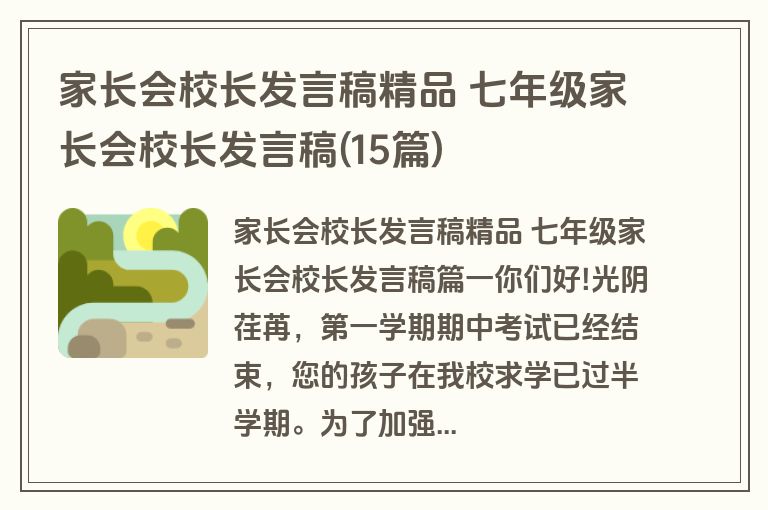 家长会校长发言稿精品 七年级家长会校长发言稿(15篇)

家长会校长发言稿精品 七年级家长会校长发言稿篇一你们好!光阴荏苒，第一学期期中考试已经结束，您的孩子在我校求学已过半学期。为了加强...